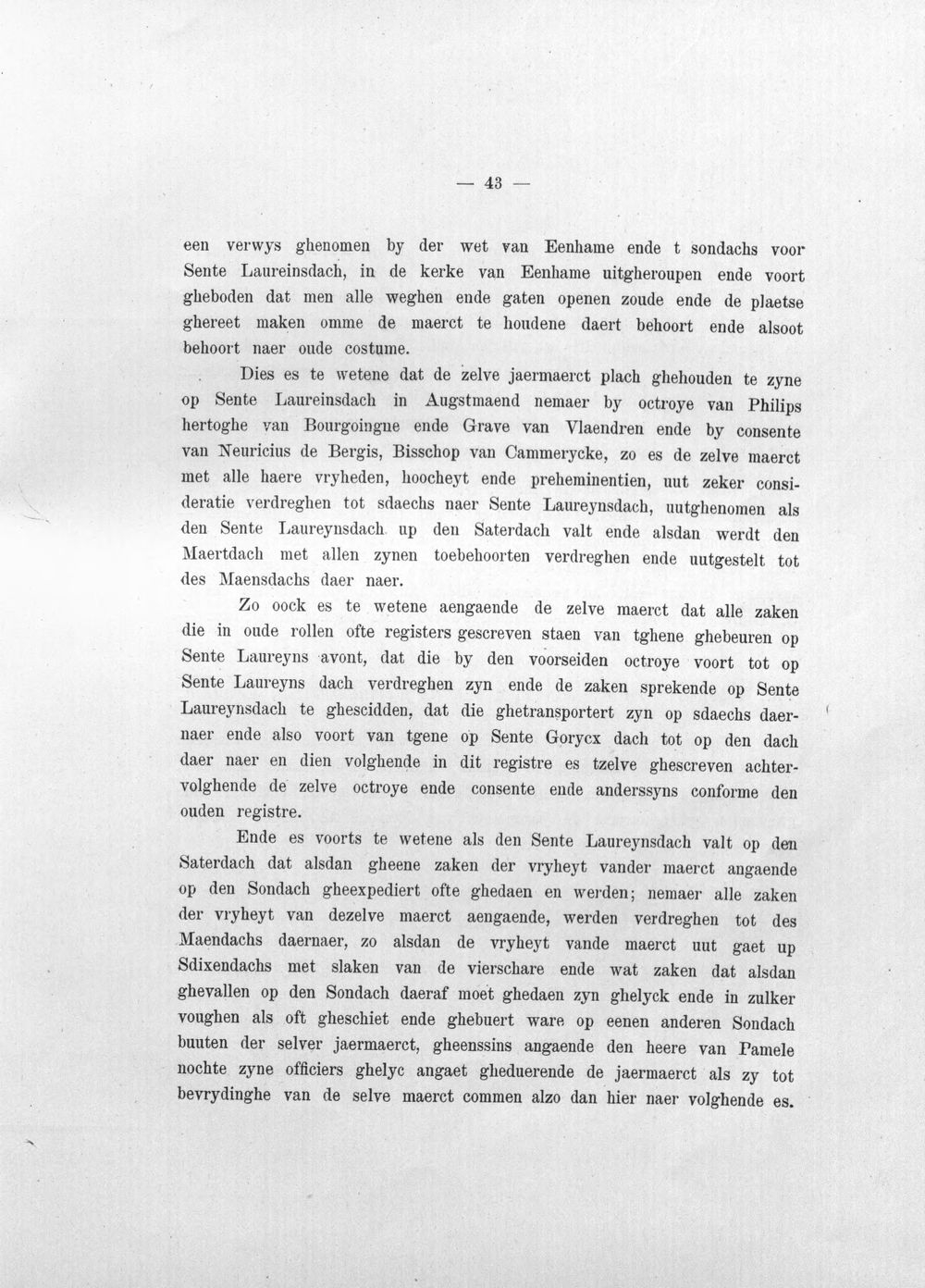 — 43 —

een verwys ghenomen by der wet van Eenhame ende t sondachs voor Sente Laureinsdach, in de kerke van Eenhame uitgheroupen ende voort gheboden dat men alle weghen ende gaten openen zoude ende de plaetse ghereet maken omme de maerct te houdene daert behoort ende alsoot behoort naer oude costume.

Dies es te wetene dat de zelve jaermaerct plach ghehouden te zyne op Sente Laureinsdach in Augstmaend nemaer by octroye van Philips hertoghe van Bourgoingne ende Grave van Vlaendren ende by consente van Neuricius de Bergis, Bisschop van Cammerycke, zo es de zelve maerct met alle haere vryheden, hoocheyt ende preheminentien, uut zeker consideratie verdreghen tot sdaechs naer Sente Laureynsdach, uutghenomen als den Sente Laureynsdach up den Saterdach valt ende alsdan werdt den Maertdach met allen zynen toebehoorten verdreghen ende uutgestelt tot des Maensdachs daer naer.

Zo oock es te wetene aengaende de zelve maerct dat alle zaken die in oude rollen ofte registers gescreven staen van tghene ghebeuren op Sente Laureyns avont, dat die by den voorseiden octroye voort tot op Sente Laureyns dach verdreghen zyn ende de zaken sprekende op Sente Laureynsdach te ghescidden, dat die ghetransportert zyn op sdaechs daernaer ende also voort van tgene op Sente Gorycx dach tot op den dach daer naer en dien volghende in dit registre es tzelve ghescreven achtervolghende de zelve octroye ende consente ende anderssyns conforme den ouden registre.

Ende es voorts te wetene als den Sente Laureynsdach valt op den Saterdach dat alsdan gheene zaken der vryheyt vander maerct angaende op den Sondach gheexpediert ofte ghedaen en werden; nemaer alle zaken der vryheyt van dezelve maerct aengaende, werden verdreghen tot des Maendachs daernaer, zo alsdan de vryheyt vande maerct uut gaet up Sdixendachs met slaken van de vierschare ende wat zaken dat alsdan ghevallen op den Sondach daeraf moet ghedaen zyn ghelyck ende in zulker voughen als oft gheschiet ende ghebuert ware op eenen anderen Sondach buuten der selver jaermaerct, gheenssins angaende den heere van Pamele nochte zyne officiers ghelyc angaet gheduerende de jaermaerct als zy tot bevrydinghe van de selve maerct commen alzo dan hier naer volghende es.